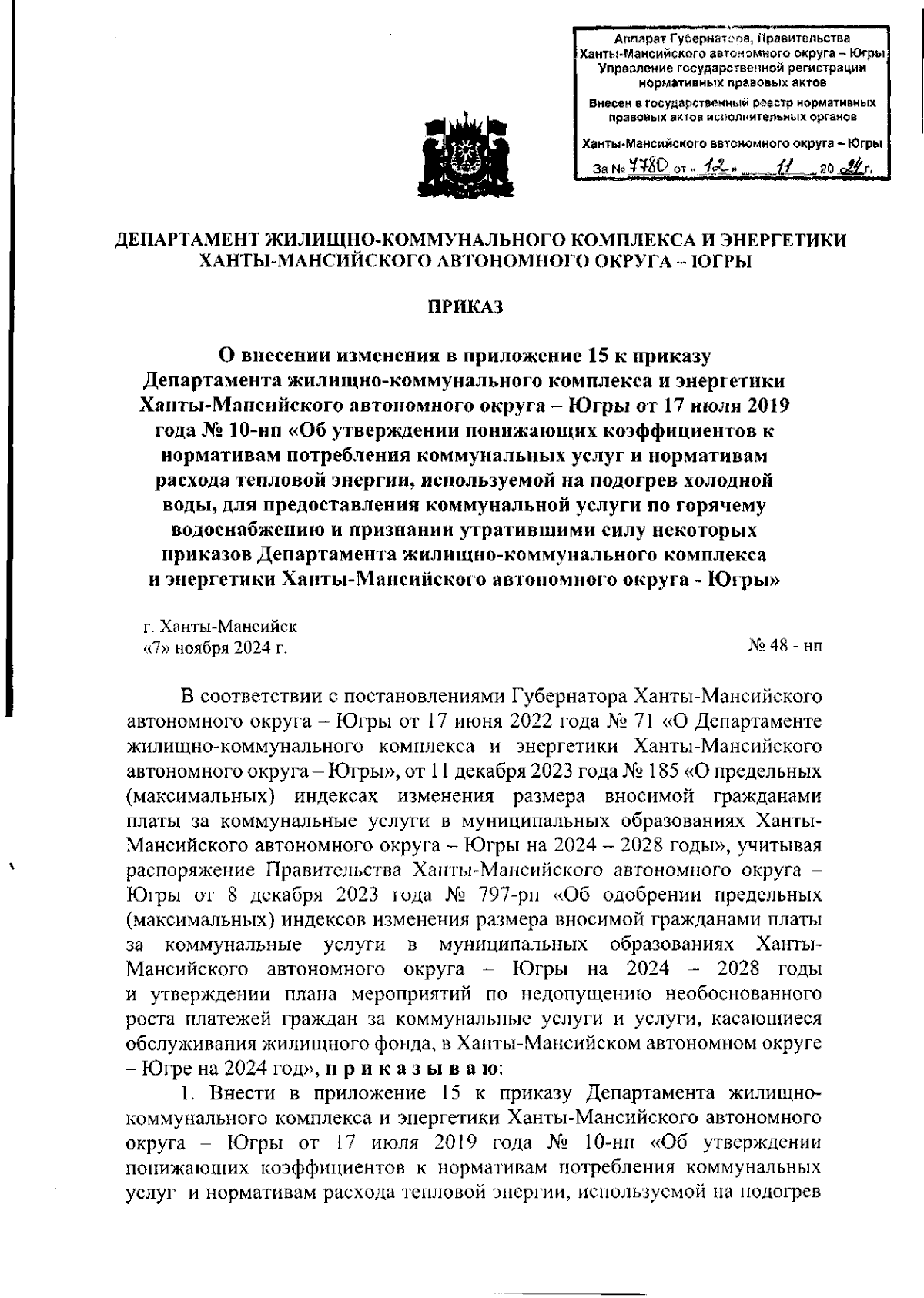 Аппарат Губернатора, Правительства Ханты-Мансийского автономного округа – Югры Управление государственной регистрации нормативных правовых актов

Внесен в государственный реестр нормативных правовых актов исполнительных органов

Ханты-Мансийского автономного округа – Югры

За № 4780 от « 12 » 11 20 24 г.

ДЕПАРТАМЕНТ ЖИЛИЩНО-КОММУНАЛЬНОГО КОМПЛЕКСА И ЭНЕРГЕТИКИ ХАНТЫ-МАНСИЙСКОГО АВТОНОМНОГО ОКРУГА – ЮГРЫ

ПРИКАЗ

О внесении изменения в приложение 15 к приказу Департамента жилищно-коммунального комплекса и энергетики Ханты-Мансийского автономного округа – Югры от 17 июля 2019 года № 10-нп «Об утверждении понижающих коэффициентов к нормативам потребления коммунальных услуг и нормативам расхода тепловой энергии, используемой на подогрев холодной воды, для предоставления коммунальной услуги по горячему водоснабжению и признании утратившими силу некоторых приказов Департамента жилищно-коммунального комплекса и энергетики Ханты-Мансийского автономного округа - Югры»

г. Ханты-Мансийск
«7» ноября 2024 г.

№ 48 - нп

В соответствии с постановлениями Губернатора Ханты-Мансийского автономного округа – Югры от 17 июня 2022 года № 71 «О Департаменте жилищно-коммунального комплекса и энергетики Ханты-Мансийского автономного округа – Югры», от 11 декабря 2023 года № 185 «О предельных (максимальных) индексах изменения размера вносимой гражданами платы за коммунальные услуги в муниципальных образованиях Ханты-Мансийского автономного округа – Югры на 2024 – 2028 годы», учитывая распоряжение Правительства Ханты-Мансийского автономного округа – Югры от 8 декабря 2023 года № 797-рп «Об одобрении предельных (максимальных) индексов изменения размера вносимой гражданами платы за коммунальные услуги в муниципальных образованиях Ханты-Мансийского автономного округа – Югры на 2024 – 2028 годы и утверждении плана мероприятий по недопущению необоснованного роста платежей граждан за коммунальные услуги и услуги, касающиеся обслуживания жилищного фонда, в Ханты-Мансийском автономном округе – Югре на 2024 год», п р и к а з ы в а ю:

1. Внести в приложение 15 к приказу Департамента жилищно-коммунального комплекса и энергетики Ханты-Мансийского автономного округа – Югры от 17 июля 2019 года № 10-нп «Об утверждении понижающих коэффициентов к нормативам потребления коммунальных услуг и нормативам расхода тепловой энергии, используемой на подогрев